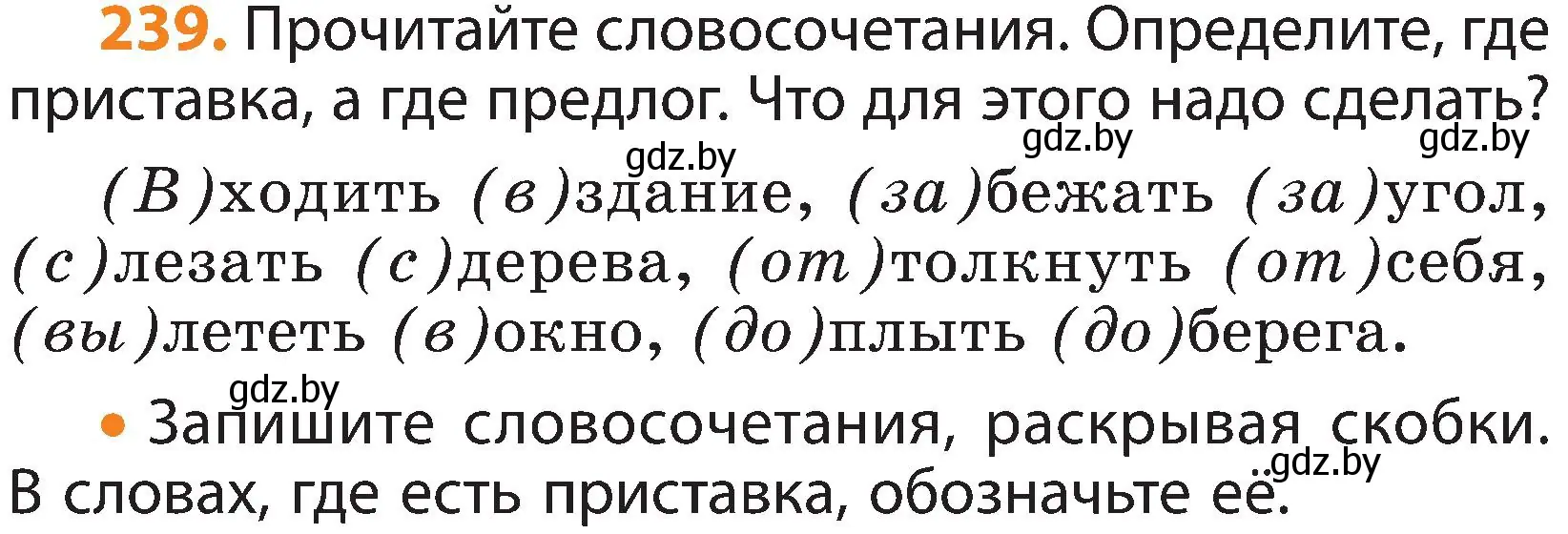 239. Прочитайте словосочетания. Определите, где приставка, а где предлог. Что для этого надо сделать?

gdz.by gdz.by gdz.by

(В)ходить (в)здание, (за)бежать (за)угол, (с)лезать (с)дерева, (от)толкнуть (от)себя, (вы)лететь (в)окно, (до)плыть (до)берега.

gdz.by

• Запишите словосочетания, раскрывая скобки. В словах, где есть приставка, обозначьте её.

gdz.by